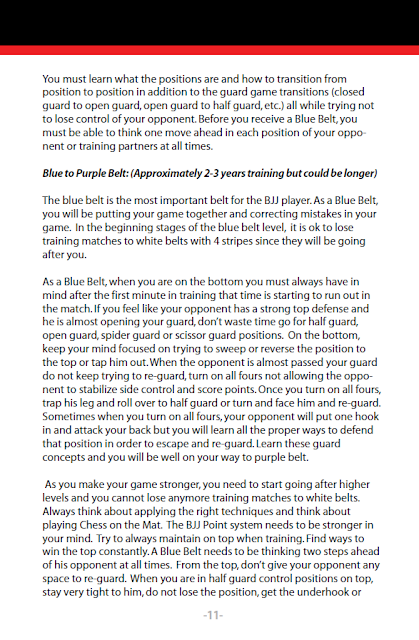 You must learn what the positions are and how to transition from position to position in addition to the guard game transitions (closed guard to open guard, open guard to half guard, etc.) all while trying not to lose control of your opponent. Before you receive a Blue Belt, you must be able to think one move ahead in each position of your opponent or training partners at all times.

Blue to Purple Belt: (Approximately 2-3 years training but could be longer)

The blue belt is the most important belt for the BJJ player. As a Blue Belt, you will be putting your game together and correcting mistakes in your game. In the beginning stages of the blue belt level, it is ok to lose training matches to white belts with 4 stripes since they will be going after you.

As a Blue Belt, when you are on the bottom you must always have in mind after the first minute in training that time is starting to run out in the match. If you feel like your opponent has a strong top defense and he is almost opening your guard, don't waste time go for half guard, open guard, spider guard or scissor guard positions. On the bottom, keep your mind focused on trying to sweep or reverse the position to the top or tap him out. When the opponent is almost passed your guard do not keep trying to re-guard, turn on all fours not allowing the opponent to stabilize side control and score points. Once you turn on all fours, trap his leg and roll over to half guard or turn and face him and re-guard. Sometimes when you turn on all fours, your opponent will put one hook in and attack your back but you will learn all the proper ways to defend that position in order to escape and re-guard. Learn these guard concepts and you will be well on your way to purple belt.

As you make your game stronger, you need to start going after higher levels and you cannot lose anymore training matches to white belts. Always think about applying the right techniques and think about playing Chess on the Mat. The BJJ Point system needs to be stronger in your mind. Try to always maintain on top when training. Find ways to win the top constantly. A Blue Belt needs to be thinking two steps ahead of his opponent at all times. From the top, don't give your opponent any space to re-guard. When you are in half guard control positions on top, stay very tight to him, do not lose the position, get the underhook or

-11-